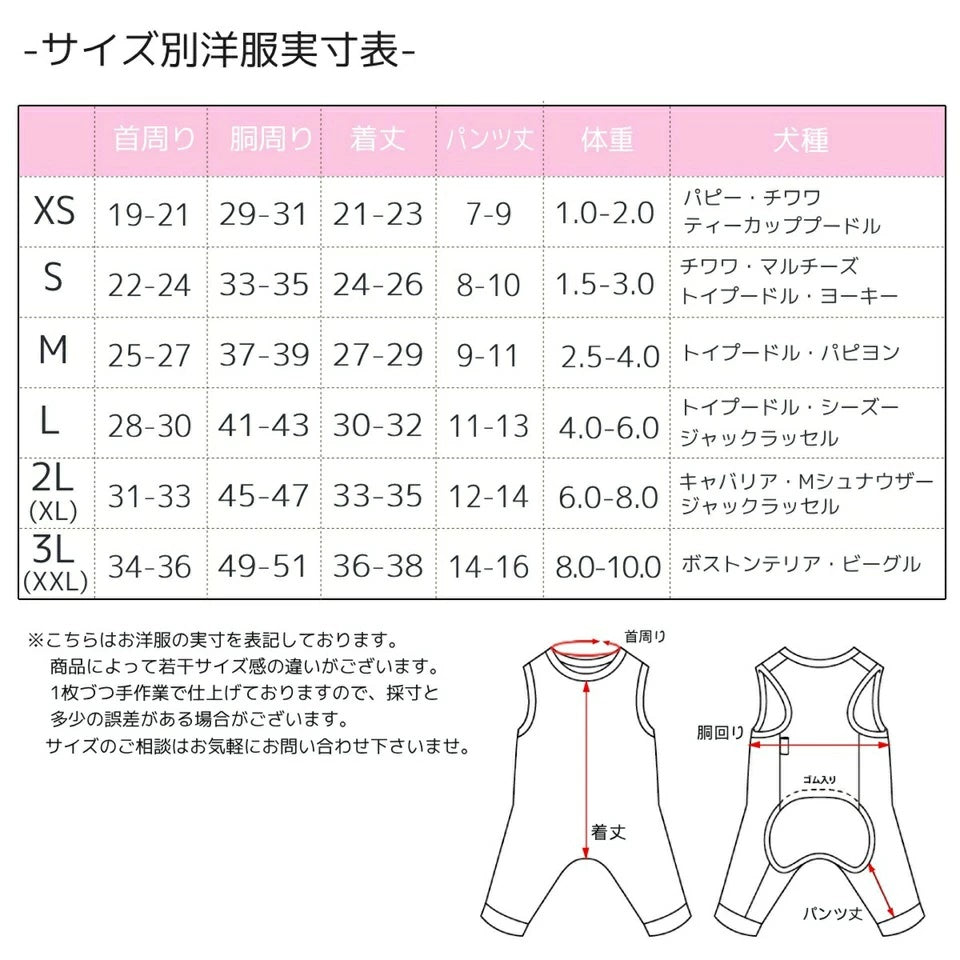 -サイズ別洋服実寸表-

| | 首周り | 胴周り | 着丈 | パンツ丈 | 体重 | 犬種 |
|---|---|---|---|---|---|---|
| XS | 19-21 | 29-31 | 21-23 | 7-9 | 1.0-2.0 | パピー・チワワ ティーカッププードル |
| S | 22-24 | 33-35 | 24-26 | 8-10 | 1.5-3.0 | チワワ・マルチーズ トイプードル・ヨーキー |
| M | 25-27 | 37-39 | 27-29 | 9-11 | 2.5-4.0 | トイプードル・パピヨン |
| L | 28-30 | 41-43 | 30-32 | 11-13 | 4.0-6.0 | トイプードル・シーズー ジャックラッセル |
| 2L (XL) | 31-33 | 45-47 | 33-35 | 12-14 | 6.0-8.0 | キャバリア・Mシュナウザー ジャックラッセル |
| 3L (XXL) | 34-36 | 49-51 | 36-38 | 14-16 | 8.0-10.0 | ボストンテリア・ビーグル |

※こちらはお洋服の実寸を表記しております。
商品によって若干サイズ感の違いがございます。
1枚づつ手作業で仕上げておりますので、採寸と
多少の誤差がある場合がございます。
サイズのご相談はお気軽にお問い合わせ下さいませ。

首周り
着丈
胴回り
ゴム入り
パンツ丈